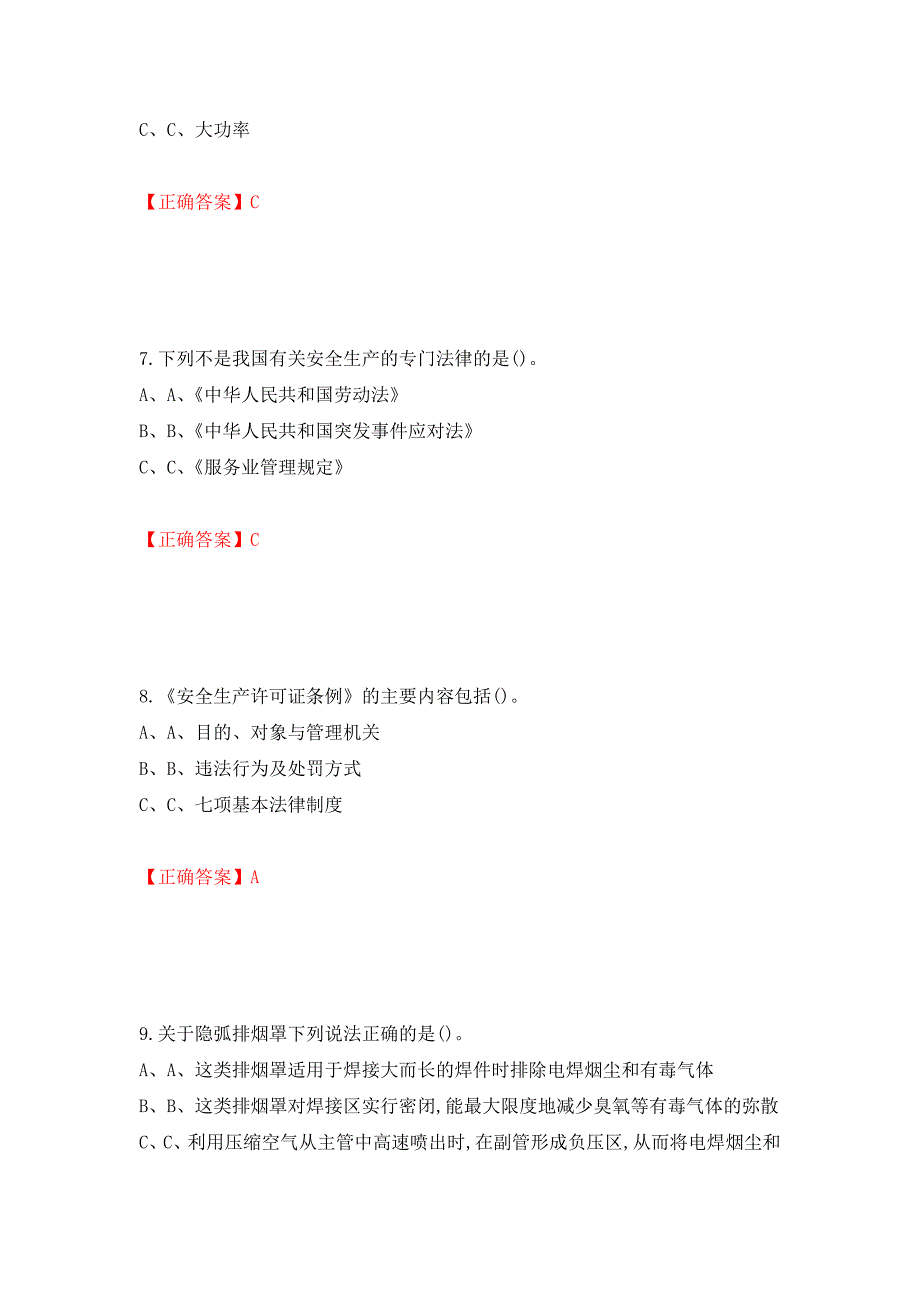 C、C、大功率

【正确答案】C

7.下列不是我国有关安全生产的专门法律的是()。
A、A、《中华人民共和国劳动法》
B、B、《中华人民共和国突发事件应对法》
C、C、《服务业管理规定》

【正确答案】C

8.《安全生产许可证条例》的主要内容包括()。
A、A、目的、对象与管理机关
B、B、违法行为及处罚方式
C、C、七项基本法律制度

【正确答案】A

9.关于隐弧排烟罩下列说法正确的是()。
A、A、这类排烟罩适用于焊接大而长的焊件时排除电焊烟尘和有毒气体
B、B、这类排烟罩对焊接区实行密闭,能最大限度地减少臭氧等有毒气体的弥散
C、C、利用压缩空气从主管中高速喷出时,在副管形成负压区,从而将电焊烟尘和